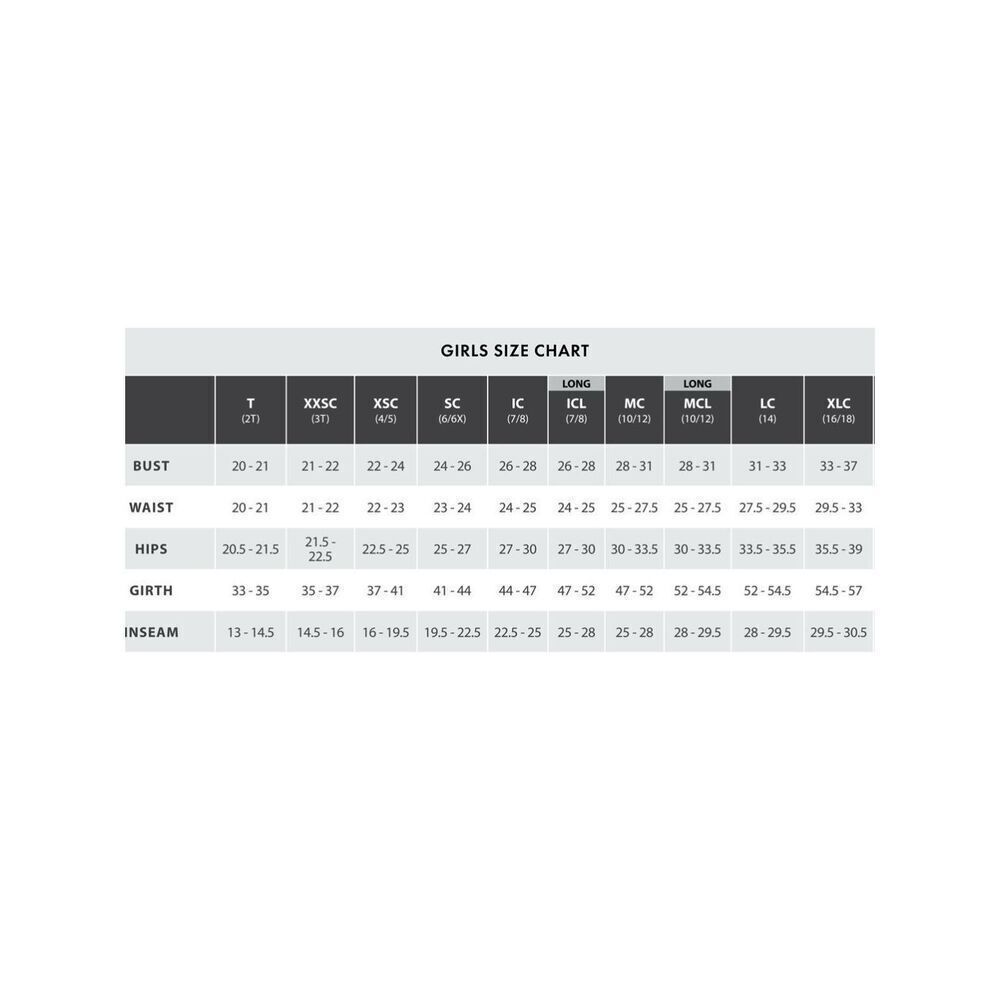 GIRLS SIZE CHART

| | T (2T) | XXSC (3T) | XSC (4/5) | SC (6/6X) | IC (7/8) | LONG ICL (7/8) | MC (10/12) | LONG MCL (10/12) | LC (14) | XLC (16/18) |
|---|---|---|---|---|---|---|---|---|---|---|
| BUST | 20 - 21 | 21 - 22 | 22 - 24 | 24 - 26 | 26 - 28 | 26 - 28 | 28 - 31 | 28 - 31 | 31 - 33 | 33 - 37 |
| WAIST | 20 - 21 | 21 - 22 | 22 - 23 | 23 - 24 | 24 - 25 | 24 - 25 | 25 - 27.5 | 25 - 27.5 | 27.5 - 29.5 | 29.5 - 33 |
| HIPS | 20.5 - 21.5 | 21.5 - 22.5 | 22.5 - 25 | 25 - 27 | 27 - 30 | 27 - 30 | 30 - 33.5 | 30 - 33.5 | 33.5 - 35.5 | 35.5 - 39 |
| GIRTH | 33 - 35 | 35 - 37 | 37 - 41 | 41 - 44 | 44 - 47 | 47 - 52 | 47 - 52 | 52 - 54.5 | 52 - 54.5 | 54.5 - 57 |
| INSEAM | 13 - 14.5 | 14.5 - 16 | 16 - 19.5 | 19.5 - 22.5 | 22.5 - 25 | 25 - 28 | 25 - 28 | 28 - 29.5 | 28 - 29.5 | 29.5 - 30.5 |